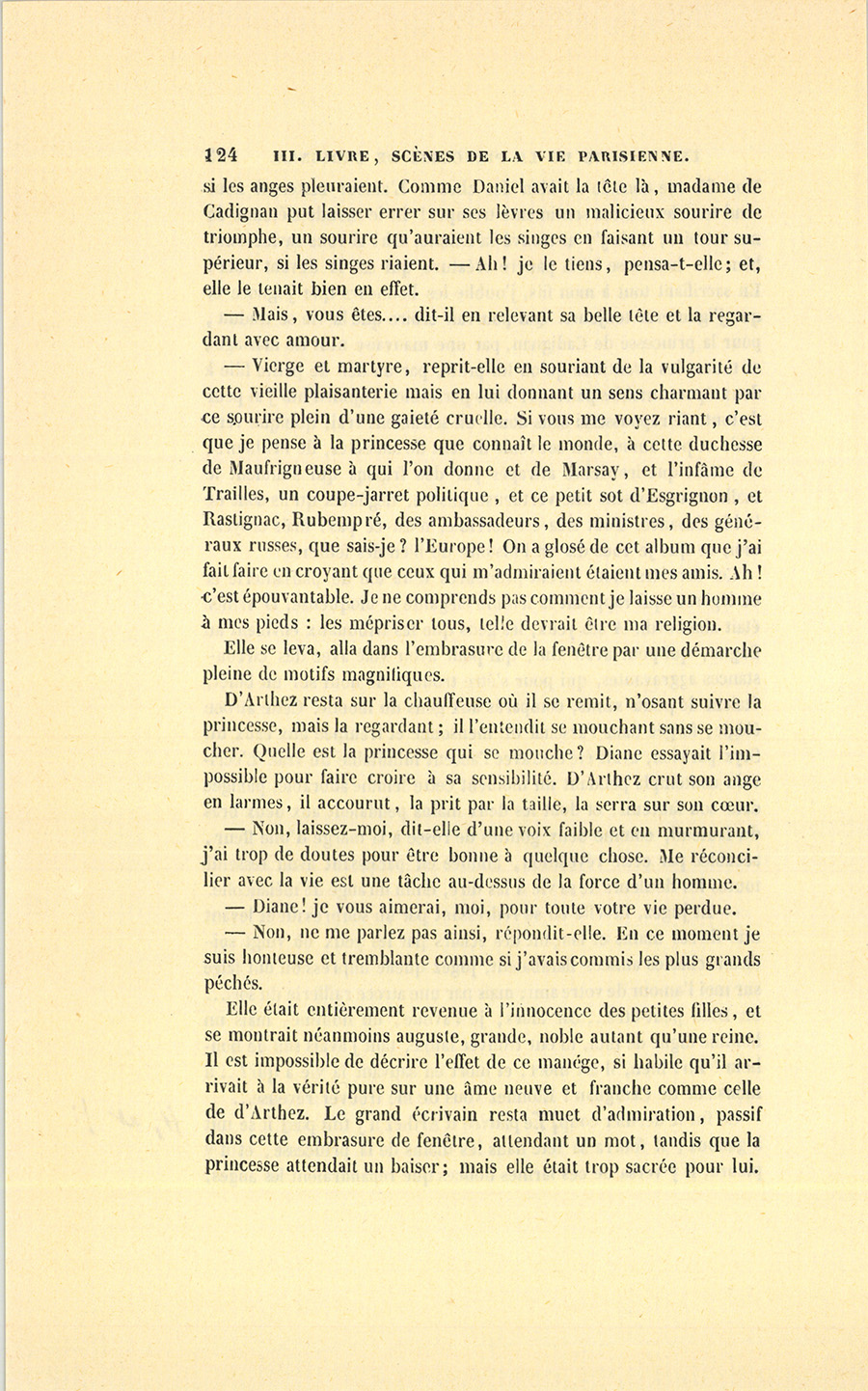 124 III. LIVRE, SCÈNES DE LA VIE PARISIENNE.

si les anges pleuraient. Comme Daniel avait la tête là, madame de Cadignan put laisser errer sur ses lèvres un malicieux sourire de triomphe, un sourire qu'auraient les singes en faisant un tour supérieur, si les singes riaient. — Ah! je le tiens, pensa-t-elle; et, elle le tenait bien en effet.

— Mais, vous êtes.... dit-il en relevant sa belle tête et la regardant avec amour.

— Vierge et martyre, reprit-elle en souriant de la vulgarité de cette vieille plaisanterie mais en lui donnant un sens charmant par ce sourire plein d'une gaieté cruelle. Si vous me voyez riant, c'est que je pense à la princesse que connaît le monde, à cette duchesse de Maufrigneuse à qui l'on donne et de Marsay, et l'infâme de Trailles, un coupe-jarret politique, et ce petit sot d'Esgrignon, et Rastignac, Rubempré, des ambassadeurs, des ministres, des généraux russes, que sais-je? l'Europe! On a glosé de cet album que j'ai fait faire en croyant que ceux qui m'admiraient étaient mes amis. Ah! c'est épouvantable. Je ne comprends pas comment je laisse un homme à mes pieds : les mépriser tous, telle devrait être ma religion.

Elle se leva, alla dans l'embrasure de la fenêtre par une démarche pleine de motifs magnifiques.

D'Arthez resta sur la chauffeuse où il se remit, n'osant suivre la princesse, mais la regardant; il l'entendit se mouchant sans se moucher. Quelle est la princesse qui se mouche? Diane essayait l'impossible pour faire croire à sa sensibilité. D'Arthez crut son ange en larmes, il accourut, la prit par la taille, la serra sur son cœur.

— Non, laissez-moi, dit-elle d'une voix faible et en murmurant, j'ai trop de doutes pour être bonne à quelque chose. Me réconcilier avec la vie est une tâche au-dessus de la force d'un homme.

— Diane! je vous aimerai, moi, pour toute votre vie perdue.

— Non, ne me parlez pas ainsi, répondit-elle. En ce moment je suis honteuse et tremblante comme si j'avais commis les plus grands péchés.

Elle était entièrement revenue à l'innocence des petites filles, et se montrait néanmoins auguste, grande, noble autant qu'une reine. Il est impossible de décrire l'effet de ce manége, si habile qu'il arrivait à la vérité pure sur une âme neuve et franche comme celle de d'Arthez. Le grand écrivain resta muet d'admiration, passif dans cette embrasure de fenêtre, attendant un mot, tandis que la princesse attendait un baiser; mais elle était trop sacrée pour lui.